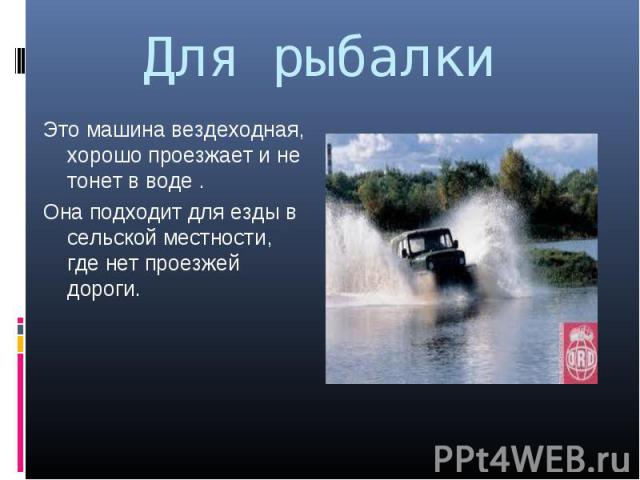 Для рыбалки

Это машина вездеходная, хорошо проезжает и не тонет в воде .

Она подходит для езды в сельской местности, где нет проезжей дороги.

ORD

PPt4WEB.ru